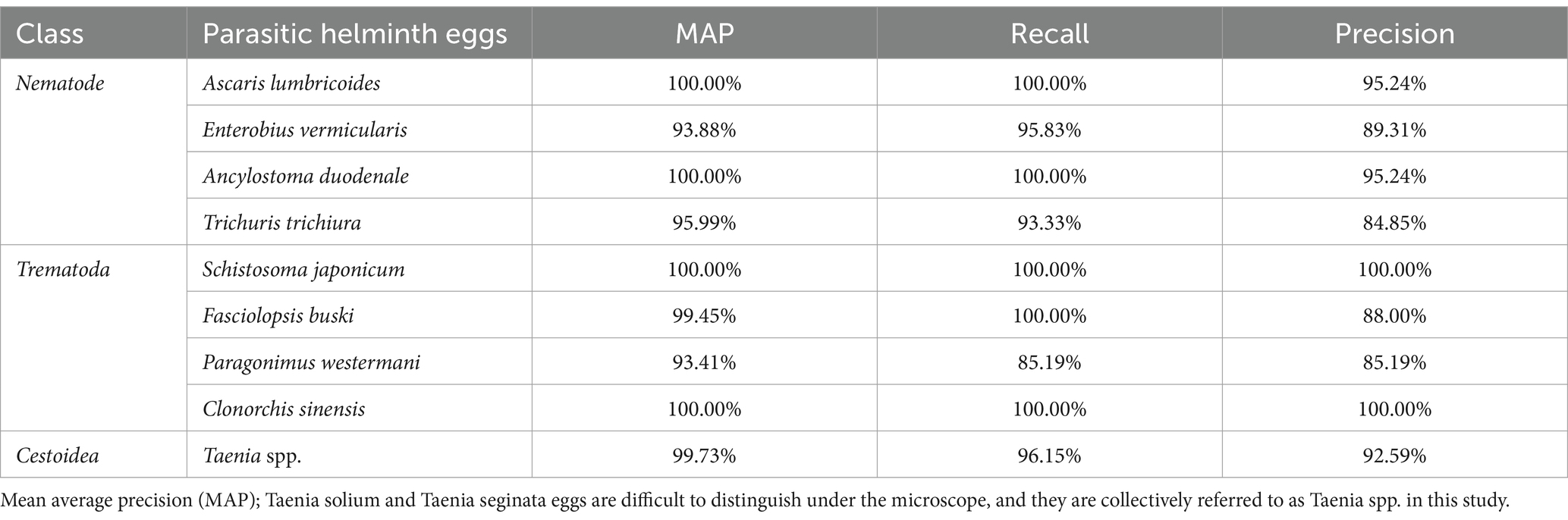 | Class | Parasitic helminth eggs | MAP | Recall | Precision |
|---|---|---|---|---|
| Nematode | Ascaris lumbricoides | 100.00% | 100.00% | 95.24% |
| | Enterobius vermicularis | 93.88% | 95.83% | 89.31% |
| | Ancylostoma duodenale | 100.00% | 100.00% | 95.24% |
| | Trichuris trichiura | 95.99% | 93.33% | 84.85% |
| Trematoda | Schistosoma japonicum | 100.00% | 100.00% | 100.00% |
| | Fasciolopsis buski | 99.45% | 100.00% | 88.00% |
| | Paragonimus westermani | 93.41% | 85.19% | 85.19% |
| | Clonorchis sinensis | 100.00% | 100.00% | 100.00% |
| Cestoidea | Taenia spp. | 99.73% | 96.15% | 92.59% |

Mean average precision (MAP); Taenia solium and Taenia seginata eggs are difficult to distinguish under the microscope, and they are collectively referred to as Taenia spp. in this study.